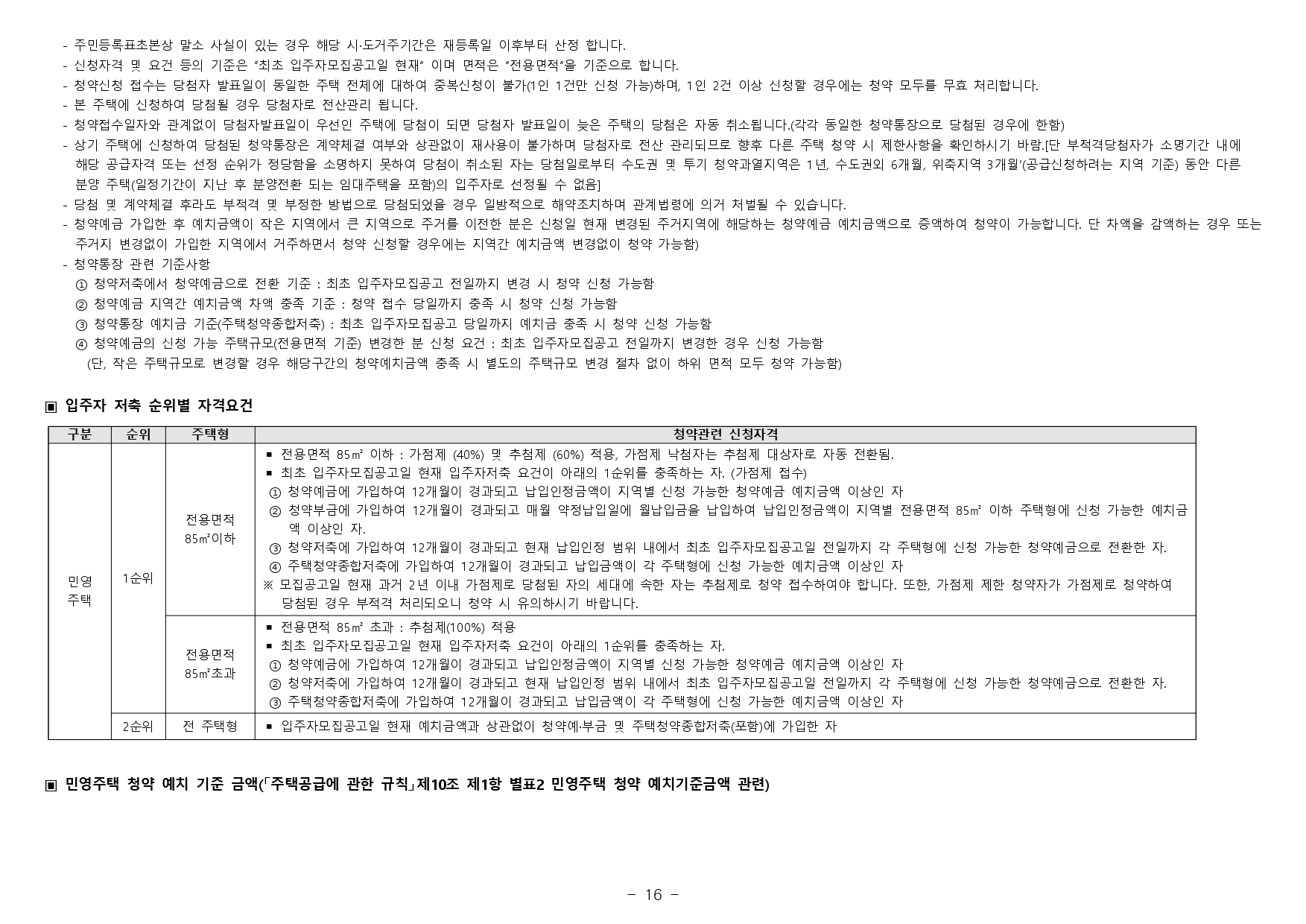 - 주민등록표초본상 말소 사실이 있는 경우 해당 시·도거주기간은 재등록일 이후부터 산정 합니다.
- 신청자격 및 요건 등의 기준은 "최초 입주자모집공고일 현재" 이며 면적은 "전용면적"을 기준으로 합니다.
- 청약신청 접수는 당첨자 발표일이 동일한 주택 전체에 대하여 중복신청이 불가(1인 1건만 신청 가능)하며, 1인 2건 이상 신청할 경우에는 청약 모두를 무효 처리합니다.
- 본 주택에 신청하여 당첨될 경우 당첨자로 전산관리 됩니다.
- 청약접수일자와 관계없이 당첨자발표일이 우선인 주택에 당첨이 되면 당첨자 발표일이 늦은 주택의 당첨은 자동 취소됩니다.(각각 동일한 청약통장으로 당첨된 경우에 한함)
- 상기 주택에 신청하여 당첨된 청약통장은 계약체결 여부와 상관없이 재사용이 불가하며 당첨자로 전산 관리되므로 향후 다른 주택 청약 시 제한사항을 확인하시기 바람.[단 부적격당첨자가 소명기간 내에 해당 공급자격 또는 선정 순위가 정당함을 소명하지 못하여 당첨이 취소된 자는 당첨일로부터 수도권 및 투기 청약과열지역은 1년, 수도권외 6개월, 위축지역 3개월'(공급신청하려는 지역 기준) 동안 다른 분양 주택(일정기간이 지난 후 분양전환 되는 임대주택을 포함)의 입주자로 선정될 수 없음]
- 당첨 및 계약체결 후라도 부적격 및 부정한 방법으로 당첨되었을 경우 일방적으로 해약조치하며 관계법령에 의거 처벌될 수 있습니다.
- 청약예금 가입한 후 예치금액이 작은 지역에서 큰 지역으로 주거를 이전한 분은 신청일 현재 변경된 주거지역에 해당하는 청약예금 예치금액으로 증액하여 청약이 가능합니다. 단 차액을 감액하는 경우 또는 주거지 변경없이 가입한 지역에서 거주하면서 청약 신청할 경우에는 지역간 예치금액 변경없이 청약 가능함)
- 청약통장 관련 기준사항
① 청약저축에서 청약예금으로 전환 기준 : 최초 입주자모집공고 전일까지 변경 시 청약 신청 가능함
② 청약예금 지역간 예치금액 차액 충족 기준 : 청약 접수 당일까지 충족 시 청약 신청 가능함
③ 청약통장 예치금 기준(주택청약종합저축) : 최초 입주자모집공고 당일까지 예치금 충족 시 청약 신청 가능함
④ 청약예금의 신청 가능 주택규모(전용면적 기준) 변경한 분 신청 요건 : 최초 입주자모집공고 전일까지 변경한 경우 신청 가능함
(단, 작은 주택규모로 변경할 경우 해당구간의 청약예치금액 충족 시 별도의 주택규모 변경 절차 없이 하위 면적 모두 청약 가능함)

▣ 입주자 저축 순위별 자격요건

| 구분 | 순위 | 주택형 | 청약관련 신청자격 |
|---|---|---|---|
| 민영 주택 | 1순위 | 전용면적 85㎡이하 | ▪ 전용면적 85㎡ 이하 : 가점제 (40%) 및 추첨제 (60%) 적용, 가점제 낙첨자는 추첨제 대상자로 자동 전환됨. ▪ 최초 입주자모집공고일 현재 입주자저축 요건이 아래의 1순위를 충족하는 자. (가점제 접수) ① 청약예금에 가입하여 12개월이 경과되고 납입인정금액이 지역별 신청 가능한 청약예금 예치금액 이상인 자 ② 청약부금에 가입하여 12개월이 경과되고 매월 약정납입일에 월납입금을 납입하여 납입인정금액이 지역별 전용면적 85㎡ 이하 주택형에 신청 가능한 예치금액 이상인 자. ③ 청약저축에 가입하여 12개월이 경과되고 현재 납입인정 범위 내에서 최초 입주자모집공고일 전일까지 각 주택형에 신청 가능한 청약예금으로 전환한 자. ④ 주택청약종합저축에 가입하여 12개월이 경과되고 납입금액이 각 주택형에 신청 가능한 예치금액 이상인 자 ※ 모집공고일 현재 과거 2년 이내 가점제로 당첨된 자의 세대에 속한 자는 추첨제로 청약 접수하여야 합니다. 또한, 가점제 제한 청약자가 가점제로 청약하여 당첨된 경우 부적격 처리되오니 청약 시 유의하시기 바랍니다. |
| | | 전용면적 85㎡초과 | ▪ 전용면적 85㎡ 초과 : 추첨제(100%) 적용 ▪ 최초 입주자모집공고일 현재 입주자저축 요건이 아래의 1순위를 충족하는 자. ① 청약예금에 가입하여 12개월이 경과되고 납입인정금액이 지역별 신청 가능한 청약예금 예치금액 이상인 자 ② 청약저축에 가입하여 12개월이 경과되고 현재 납입인정 범위 내에서 최초 입주자모집공고일 전일까지 각 주택형에 신청 가능한 청약예금으로 전환한 자. ③ 주택청약종합저축에 가입하여 12개월이 경과되고 납입금액이 각 주택형에 신청 가능한 예치금액 이상인 자 |
| | 2순위 | 전 주택형 | ▪ 입주자모집공고일 현재 예치금액과 상관없이 청약예·부금 및 주택청약종합저축(포함)에 가입한 자 |

▣ 민영주택 청약 예치 기준 금액(「주택공급에 관한 규칙」제10조 제1항 별표2 민영주택 청약 예치기준금액 관련)

- 16 -